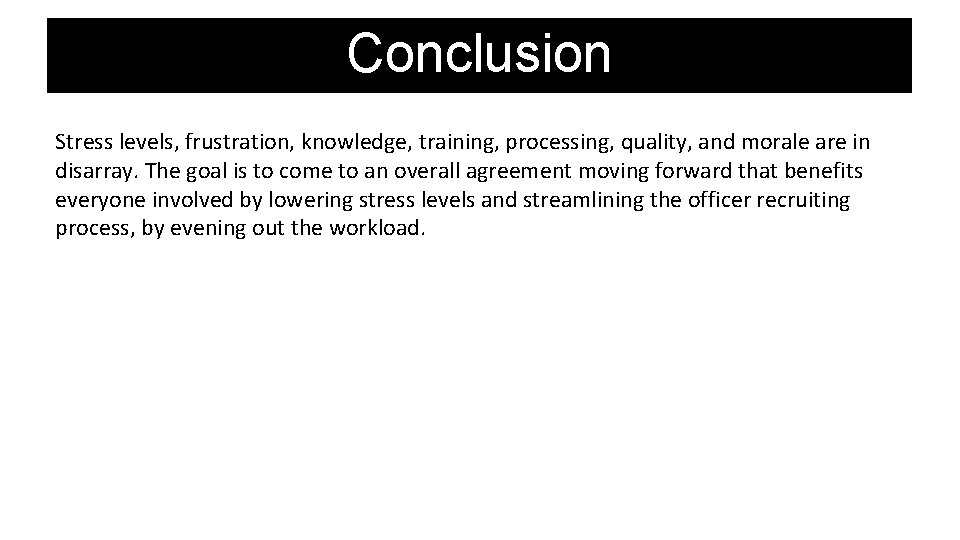 Conclusion

Stress levels, frustration, knowledge, training, processing, quality, and morale are in disarray. The goal is to come to an overall agreement moving forward that benefits everyone involved by lowering stress levels and streamlining the officer recruiting process, by evening out the workload.